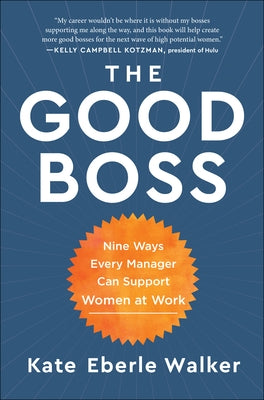 "My career wouldn't be where it is without my bosses supporting me along the way, and this book will help create more good bosses for the next wave of high potential women."
—KELLY CAMPBELL KOTZMAN, president of Hulu

THE GOOD BOSS

Nine Ways Every Manager Can Support Women at Work

Kate Eberle Walker